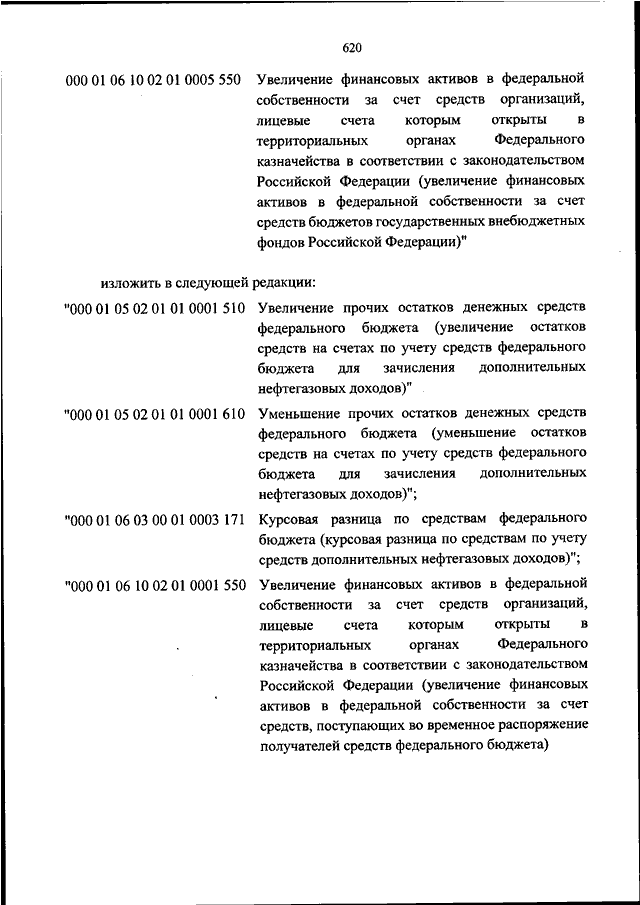 620

000 01 06 10 02 01 0005 550 Увеличение финансовых активов в федеральной собственности за счет средств организаций, лицевые счета которым открыты в территориальных органах Федерального казначейства в соответствии с законодательством Российской Федерации (увеличение финансовых активов в федеральной собственности за счет средств бюджетов государственных внебюджетных фондов Российской Федерации)"

изложить в следующей редакции:

"000 01 05 02 01 01 0001 510 Увеличение прочих остатков денежных средств федерального бюджета (увеличение остатков средств на счетах по учету средств федерального бюджета для зачисления дополнительных нефтегазовых доходов)"

"000 01 05 02 01 01 0001 610 Уменьшение прочих остатков денежных средств федерального бюджета (уменьшение остатков средств на счетах по учету средств федерального бюджета для зачисления дополнительных нефтегазовых доходов)";

"000 01 06 03 00 01 0003 171 Курсовая разница по средствам федерального бюджета (курсовая разница по средствам по учету средств дополнительных нефтегазовых доходов)";

"000 01 06 10 02 01 0001 550 Увеличение финансовых активов в федеральной собственности за счет средств организаций, лицевые счета которым открыты в территориальных органах Федерального казначейства в соответствии с законодательством Российской Федерации (увеличение финансовых активов в федеральной собственности за счет средств, поступающих во временное распоряжение получателей средств федерального бюджета)